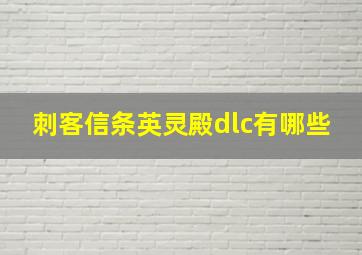 刺客信条英灵殿dlc有哪些